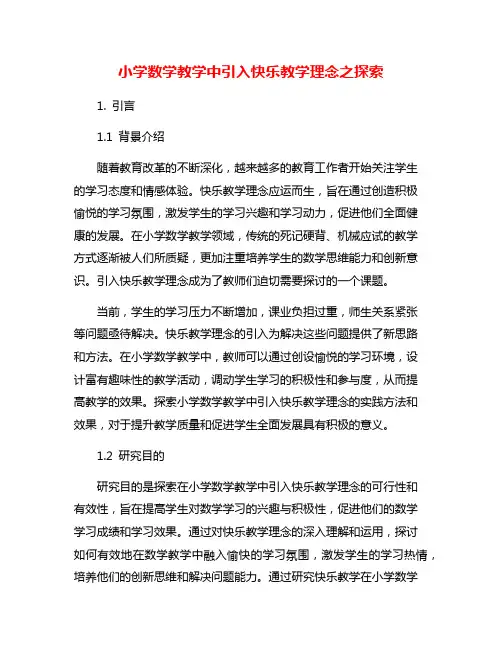 小学数学教学中引入快乐教学理念之探索

1. 引言

1.1 背景介绍

随着教育改革的不断深化，越来越多的教育工作者开始关注学生的学习态度和情感体验。快乐教学理念应运而生，旨在通过创造积极愉悦的学习氛围，激发学生的学习兴趣和学习动力，促进他们全面健康的发展。在小学数学教学领域，传统的死记硬背、机械应试的教学方式逐渐被人们所质疑，更加注重培养学生的数学思维能力和创新意识。引入快乐教学理念成为了教师们迫切需要探讨的一个课题。

当前，学生的学习压力不断增加，课业负担过重，师生关系紧张等问题亟待解决。快乐教学理念的引入为解决这些问题提供了新思路和方法。在小学数学教学中，教师可以通过创设愉悦的学习环境，设计富有趣味性的教学活动，调动学生学习的积极性和参与度，从而提高教学的效果。探索小学数学教学中引入快乐教学理念的实践方法和效果，对于提升教学质量和促进学生全面发展具有积极的意义。

1.2 研究目的

研究目的是探索在小学数学教学中引入快乐教学理念的可行性和有效性，旨在提高学生对数学学习的兴趣与积极性，促进他们的数学学习成绩和学习效果。通过对快乐教学理念的深入理解和运用，探讨如何有效地在数学教学中融入愉快的学习氛围，激发学生的学习热情，培养他们的创新思维和解决问题能力。通过研究快乐教学在小学数学